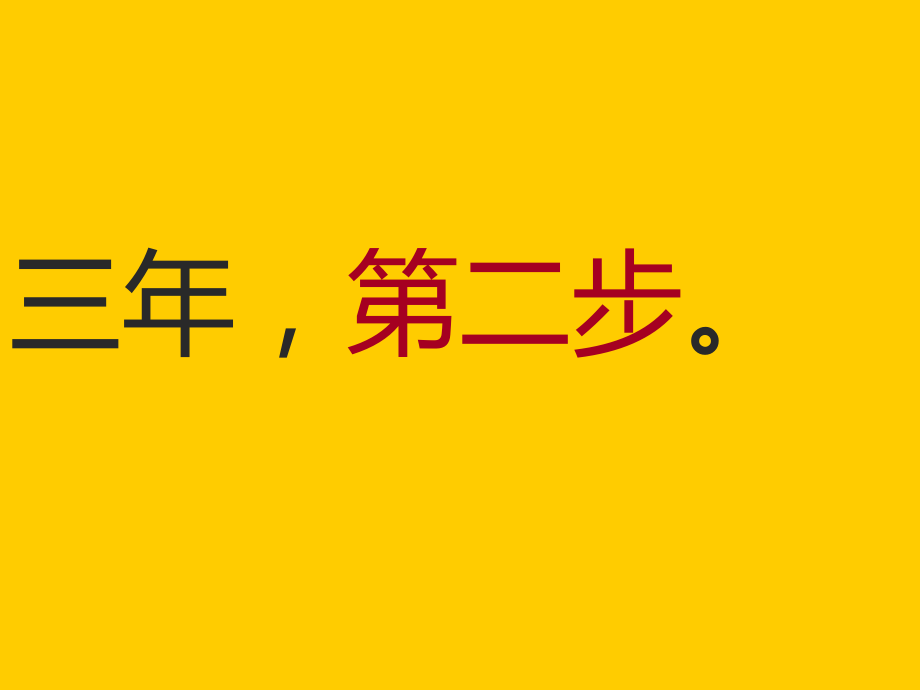 三年，第二步。